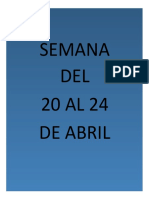 SEMANA DEL 20 AL 24 DE ABRIL

PDF